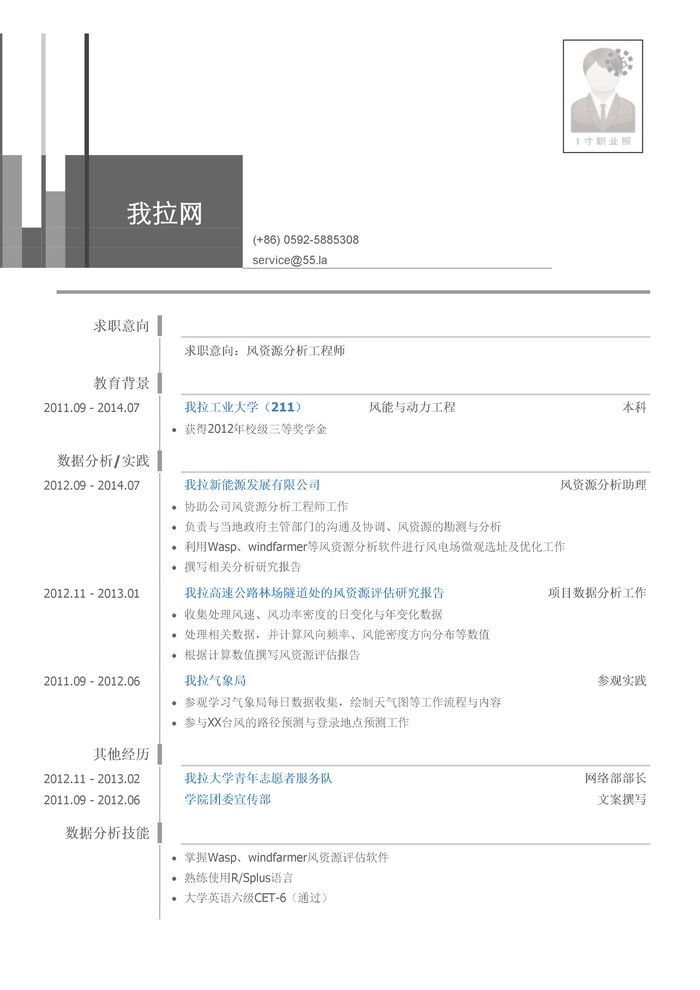 1寸职业照

我拉网

(+86) 0592-5885308
service@55.la

求职意向

求职意向：风资源分析工程师

教育背景

2011.09 - 2014.07 我拉工业大学（211） 风能与动力工程 本科

• 获得2012年校级三等奖学金

数据分析/实践

2012.09 - 2014.07 我拉新能源发展有限公司 风资源分析助理

• 协助公司风资源分析工程师工作
• 负责与当地政府主管部门的沟通及协调、风资源的勘测与分析
• 利用Wasp、windfarmer等风资源分析软件进行风电场微观选址及优化工作
• 撰写相关分析研究报告

2012.11 - 2013.01 我拉高速公路林场隧道处的风资源评估研究报告 项目数据分析工作

• 收集处理风速、风功率密度的日变化与年变化数据
• 处理相关数据，并计算风向频率、风能密度方向分布等数值
• 根据计算数值撰写风资源评估报告

2011.09 - 2012.06 我拉气象局 参观实践

• 参观学习气象局每日数据收集，绘制天气图等工作流程与内容
• 参与XX台风的路径预测与登录地点预测工作

其他经历

2012.11 - 2013.02 我拉大学青年志愿者服务队 网络部部长
2011.09 - 2012.06 学院团委宣传部 文案撰写

数据分析技能

• 掌握Wasp、windfarmer风资源评估软件
• 熟练使用R/Splus语言
• 大学英语六级CET-6（通过）